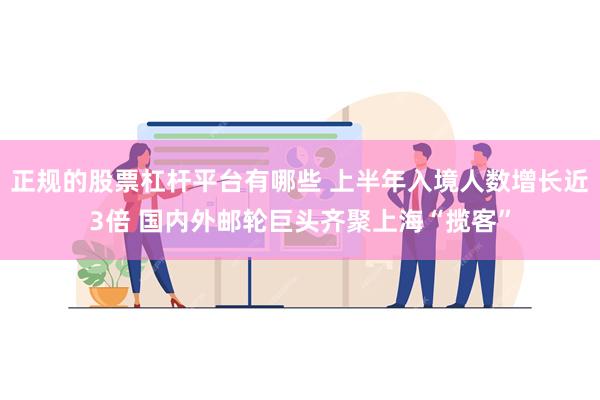 正规的股票杠杆平台有哪些 上半年入境人数增长近3倍 国内外邮轮巨头齐聚上海“揽客”